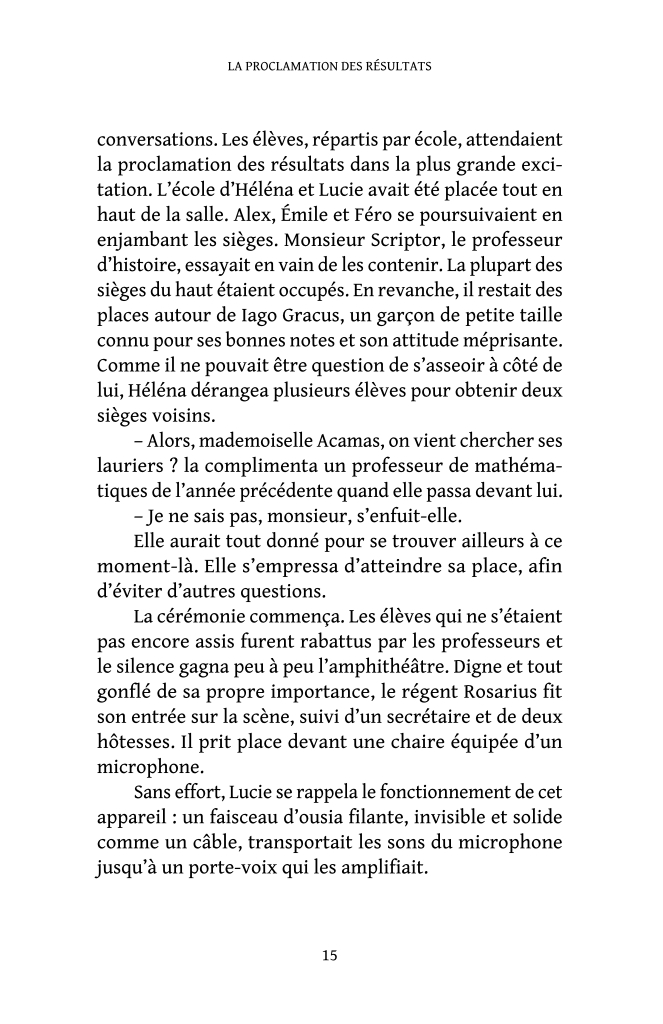 LA PROCLAMATION DES RÉSULTATS

conversations. Les élèves, répartis par école, attendaient la proclamation des résultats dans la plus grande excitation. L'école d'Héléna et Lucie avait été placée tout en haut de la salle. Alex, Émile et Féro se poursuivaient en enjambant les sièges. Monsieur Scriptor, le professeur d'histoire, essayait en vain de les contenir. La plupart des sièges du haut étaient occupés. En revanche, il restait des places autour de Iago Gracus, un garçon de petite taille connu pour ses bonnes notes et son attitude méprisante. Comme il ne pouvait être question de s'asseoir à côté de lui, Héléna dérangea plusieurs élèves pour obtenir deux sièges voisins.

– Alors, mademoiselle Acamas, on vient chercher ses lauriers ? la complimenta un professeur de mathématiques de l'année précédente quand elle passa devant lui.

– Je ne sais pas, monsieur, s'enfuit-elle.

Elle aurait tout donné pour se trouver ailleurs à ce moment-là. Elle s'empressa d'atteindre sa place, afin d'éviter d'autres questions.

La cérémonie commença. Les élèves qui ne s'étaient pas encore assis furent rabattus par les professeurs et le silence gagna peu à peu l'amphithéâtre. Digne et tout gonflé de sa propre importance, le régent Rosarius fit son entrée sur la scène, suivi d'un secrétaire et de deux hôtesses. Il prit place devant une chaire équipée d'un microphone.

Sans effort, Lucie se rappela le fonctionnement de cet appareil : un faisceau d'ousia filante, invisible et solide comme un câble, transportait les sons du microphone jusqu'à un porte-voix qui les amplifiait.

15